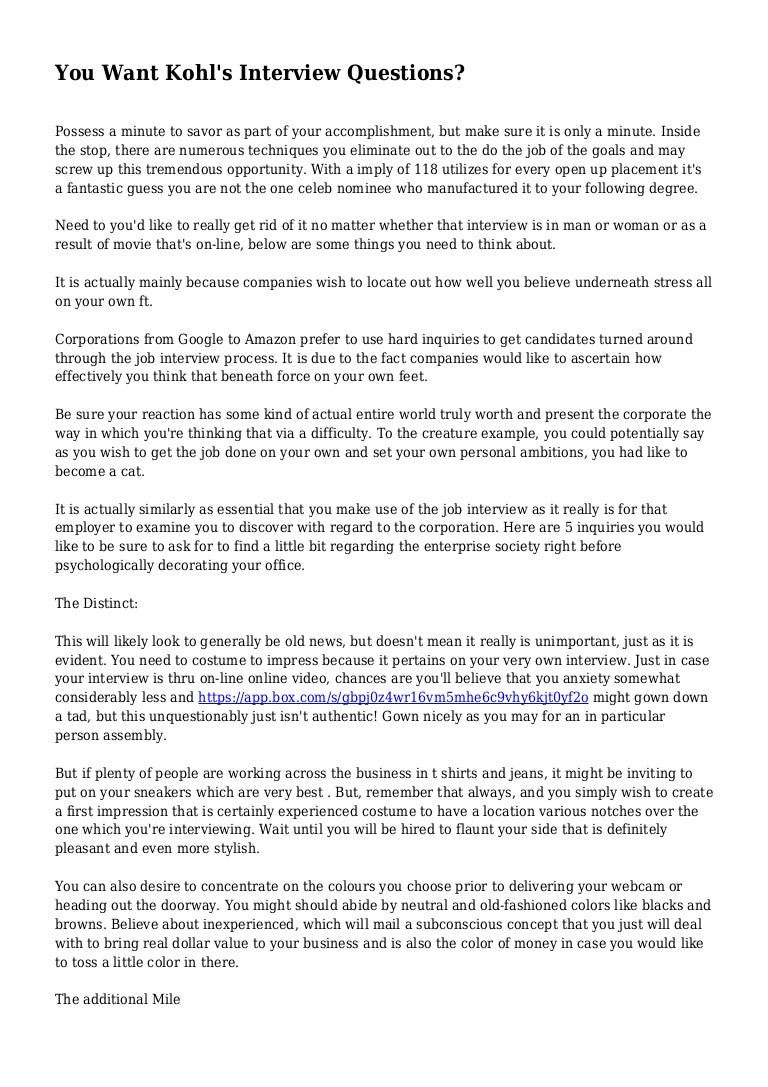 You Want Kohl's Interview Questions?

Possess a minute to savor as part of your accomplishment, but make sure it is only a minute. Inside the stop, there are numerous techniques you eliminate out to the do the job of the goals and may screw up this tremendous opportunity. With a imply of 118 utilizes for every open up placement it's a fantastic guess you are not the one celeb nominee who manufactured it to your following degree.

Need to you'd like to really get rid of it no matter whether that interview is in man or woman or as a result of movie that's on-line, below are some things you need to think about.

It is actually mainly because companies wish to locate out how well you believe underneath stress all on your own ft.

Corporations from Google to Amazon prefer to use hard inquiries to get candidates turned around through the job interview process. It is due to the fact companies would like to ascertain how effectively you think that beneath force on your own feet.

Be sure your reaction has some kind of actual entire world truly worth and present the corporate the way in which you're thinking that via a difficulty. To the creature example, you could potentially say as you wish to get the job done on your own and set your own personal ambitions, you had like to become a cat.

It is actually similarly as essential that you make use of the job interview as it really is for that employer to examine you to discover with regard to the corporation. Here are 5 inquiries you would like to be sure to ask for to find a little bit regarding the enterprise society right before psychologically decorating your office.

The Distinct:

This will likely look to generally be old news, but doesn't mean it really is unimportant, just as it is evident. You need to costume to impress because it pertains on your very own interview. Just in case your interview is thru on-line online video, chances are you'll believe that you anxiety somewhat considerably less and https://app.box.com/s/gbpj0z4wr16vm5mhe6c9vhy6kjt0yf2o might gown down a tad, but this unquestionably just isn't authentic! Gown nicely as you may for an in particular person assembly.

But if plenty of people are working across the business in t shirts and jeans, it might be inviting to put on your sneakers which are very best . But, remember that always, and you simply wish to create a first impression that is certainly experienced costume to have a location various notches over the one which you're interviewing. Wait until you will be hired to flaunt your side that is definitely pleasant and even more stylish.

You can also desire to concentrate on the colours you choose prior to delivering your webcam or heading out the doorway. You might should abide by neutral and old-fashioned colors like blacks and browns. Believe about inexperienced, which will mail a subconscious concept that you just will deal with to bring real dollar value to your business and is also the color of money in case you would like to toss a little color in there.

The additional Mile